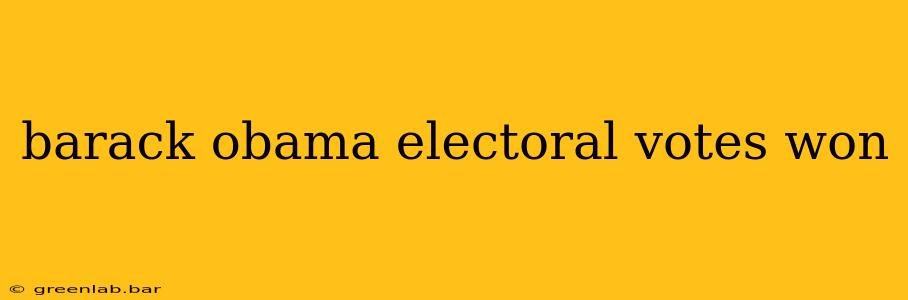 barack obama electoral votes won

© greenlab.bar